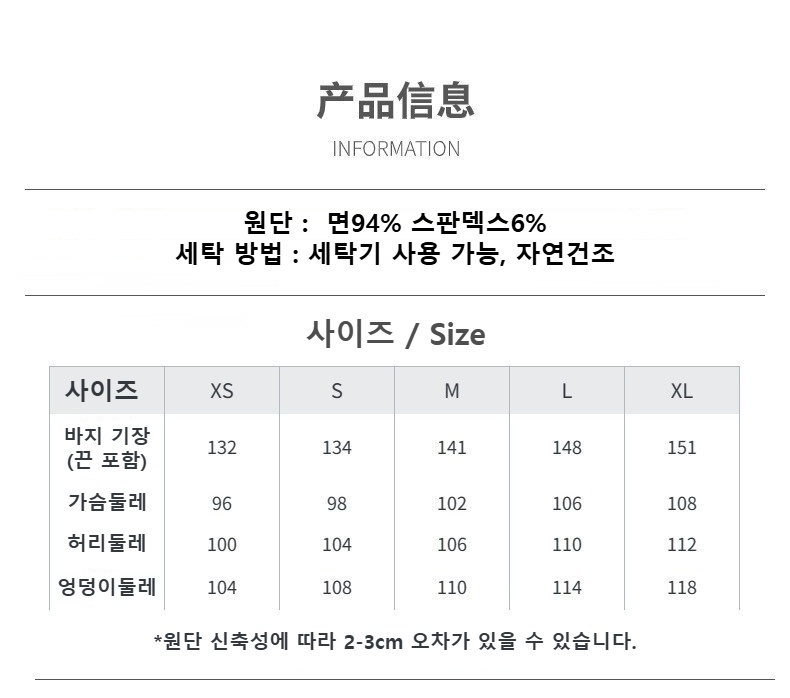 产品信息

INFORMATION

원단 : 면94% 스판덱스6%
세탁 방법 : 세탁기 사용 가능, 자연건조

사이즈 / Size

| 사이즈 | XS | S | M | L | XL |
|---|---|---|---|---|---|
| 바지 기장 (끈 포함) | 132 | 134 | 141 | 148 | 151 |
| 가슴둘레 | 96 | 98 | 102 | 106 | 108 |
| 허리둘레 | 100 | 104 | 106 | 110 | 112 |
| 엉덩이둘레 | 104 | 108 | 110 | 114 | 118 |

*원단 신축성에 따라 2-3cm 오차가 있을 수 있습니다.